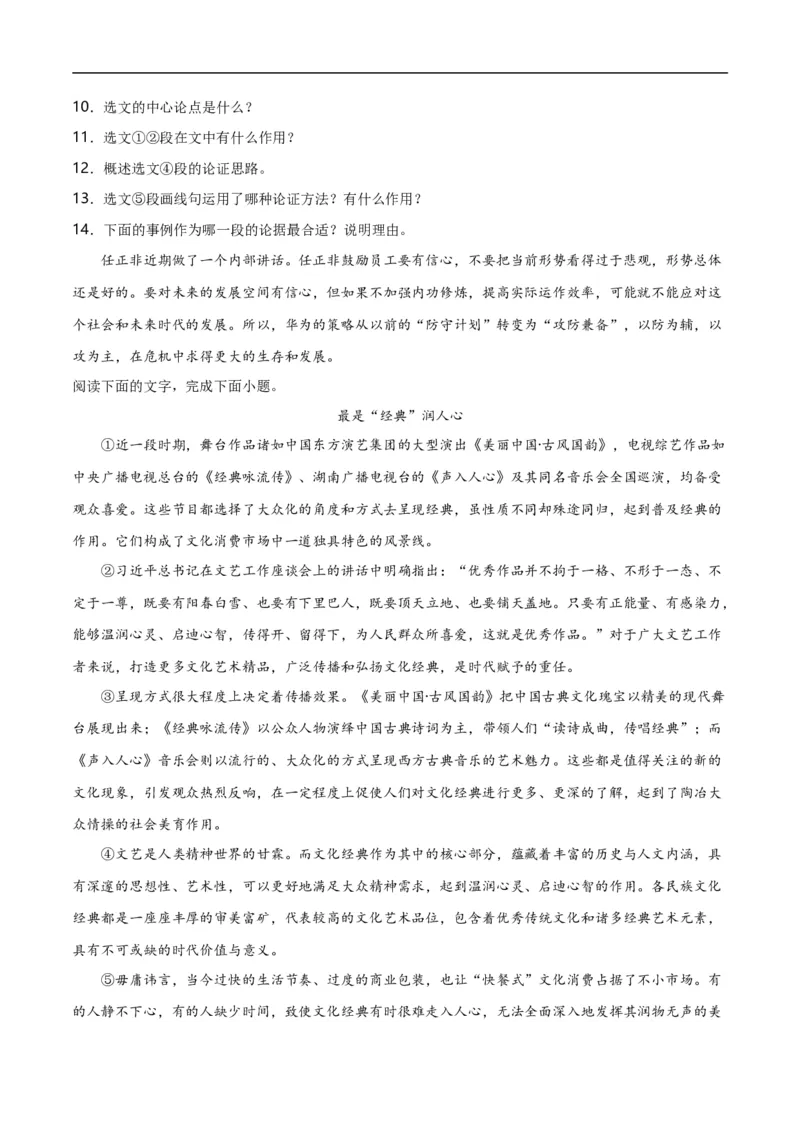 10．选文的中心论点是什么？

11．选文①②段在文中有什么作用？

12．概述选文④段的论证思路。

13．选文⑤段画线句运用了哪种论证方法？有什么作用？

14．下面的事例作为哪一段的论据最合适？说明理由。

任正非近期做了一个内部讲话。任正非鼓励员工要有信心，不要把当前形势看得过于悲观，形势总体还是好的。要对未来的发展空间有信心，但如果不加强内功修炼，提高实际运作效率，可能就不能应对这个社会和未来时代的发展。所以，华为的策略从以前的“防守计划”转变为“攻防兼备”，以防为辅，以攻为主，在危机中求得更大的生存和发展。

阅读下面的文字，完成下面小题。

最是“经典”润人心

①近一段时期，舞台作品诸如中国东方演艺集团的大型演出《美丽中国·古风国韵》，电视综艺作品如中央广播电视总台的《经典咏流传》、湖南广播电视台的《声入人心》及其同名音乐会全国巡演，均备受观众喜爱。这些节目都选择了大众化的角度和方式去呈现经典，虽性质不同却殊途同归，起到普及经典的作用。它们构成了文化消费市场中一道独具特色的风景线。

②习近平总书记在文艺工作座谈会上的讲话中明确指出：“优秀作品并不拘于一格、不形于一态、不定于一尊，既要有阳春白雪、也要有下里巴人，既要顶天立地、也要铺天盖地。只要有正能量、有感染力，能够温润心灵、启迪心智，传得开、留得下，为人民群众所喜爱，这就是优秀作品。”对于广大文艺工作者来说，打造更多文化艺术精品，广泛传播和弘扬文化经典，是时代赋予的重任。

③呈现方式很大程度上决定着传播效果。《美丽中国·古风国韵》把中国古典文化瑰宝以精美的现代舞台展现出来；《经典咏流传》以公众人物演绎中国古典诗词为主，带领人们“读诗成曲，传唱经典”；而《声入人心》音乐会则以流行的、大众化的方式呈现西方古典音乐的艺术魅力。这些都是值得关注的新的文化现象，引发观众热烈反响，在一定程度上促使人们对文化经典进行更多、更深的了解，起到了陶冶大众情操的社会美育作用。

④文艺是人类精神世界的甘霖。而文化经典作为其中的核心部分，蕴藏着丰富的历史与人文内涵，具有深邃的思想性、艺术性，可以更好地满足大众精神需求，起到温润心灵、启迪心智的作用。各民族文化经典都是一座座丰厚的审美富矿，代表较高的文化艺术品位，包含着优秀传统文化和诸多经典艺术元素，具有不可或缺的时代价值与意义。

⑤毋庸讳言，当今过快的生活节奏、过度的商业包装，也让“快餐式”文化消费占据了不小市场。有的人静不下心，有的人缺少时间，致使文化经典有时很难走入人心，无法全面深入地发挥其润物无声的美